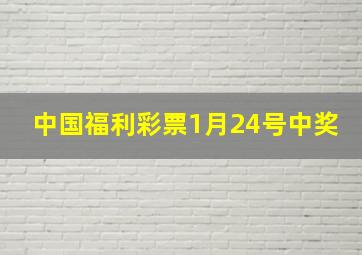 中国福利彩票1月24号中奖